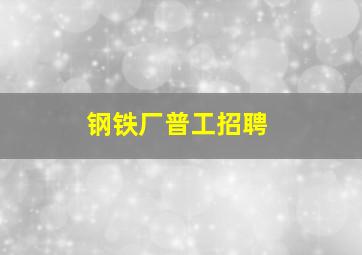 钢铁厂普工招聘